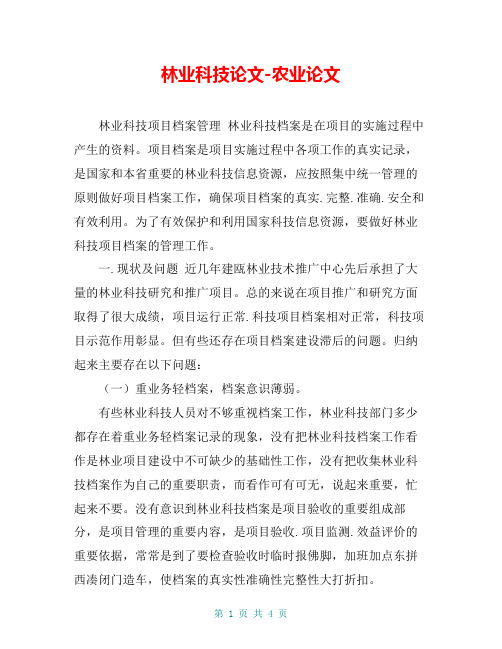 林业科技论文-农业论文

林业科技项目档案管理 林业科技档案是在项目的实施过程中产生的资料。项目档案是项目实施过程中各项工作的真实记录，是国家和本省重要的林业科技信息资源，应按照集中统一管理的原则做好项目档案工作，确保项目档案的真实.完整.准确.安全和有效利用。为了有效保护和利用国家科技信息资源，要做好林业科技项目档案的管理工作。

一.现状及问题 近几年建瓯林业技术推广中心先后承担了大量的林业科技研究和推广项目。总的来说在项目推广和研究方面取得了很大成绩，项目运行正常.科技项目档案相对正常，科技项目示范作用彰显。但有些还存在项目档案建设滞后的问题。归纳起来主要存在以下问题：

（一）重业务轻档案，档案意识薄弱。

有些林业科技人员对不够重视档案工作，林业科技部门多少都存在着重业务轻档案记录的现象，没有把林业科技档案工作看作是林业项目建设中不可缺少的基础性工作，没有把收集林业科技档案作为自己的重要职责，而看作可有可无，说起来重要，忙起来不要。没有意识到林业科技档案是项目验收的重要组成部分，是项目管理的重要内容，是项目验收.项目监测.效益评价的重要依据，常常是到了要检查验收时临时报佛脚，加班加点东拼西凑闭门造车，使档案的真实性准确性完整性大打折扣。

第 1 页 共 4 页